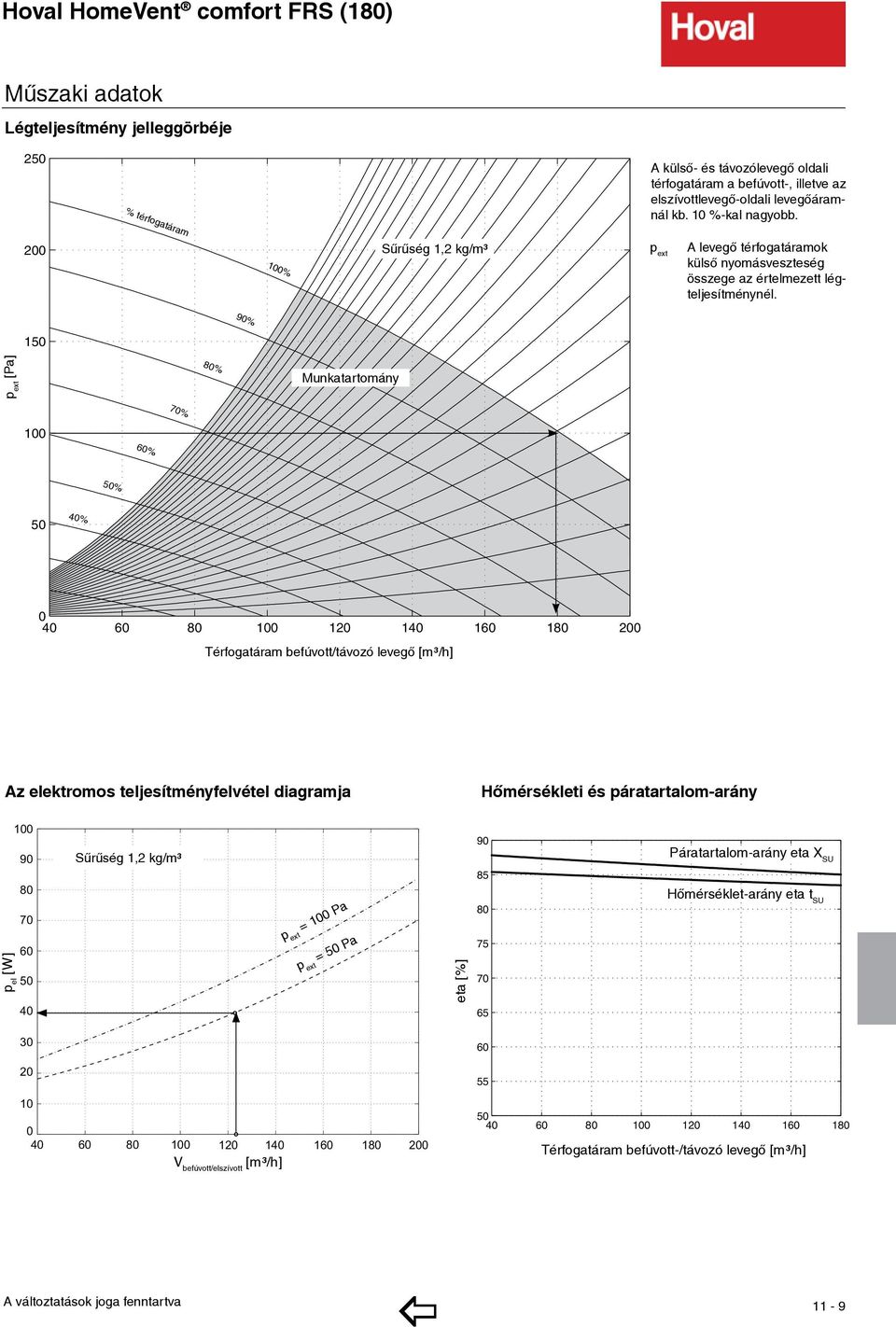 Hoval HomeVent® comfort FRS (180)

Hoval

Műszaki adatok

Légteljesítmény jelleggörbéje

250

200

150

100

50

0

$p_{ext}$ [Pa]

% térfogatáram

100%

90%

80%

70%

60%

50%

40%

Sűrűség 1,2 kg/m³

Munkatartomány

40 60 80 100 120 140 160 180 200

Térfogatáram befúvott/távozó levegő [m³/h]

A külső- és távozólevegő oldali térfogatáram a befúvott-, illetve az elszívottlevegő-oldali levegőáramnál kb. 10 %-kal nagyobb.

$p_{ext}$ A levegő térfogatáramok külső nyomásveszteség összege az értelmezett légteljesítménynél.

Az elektromos teljesítményfelvétel diagramja

100

90

80

70

60

50

40

30

20

10

0

$p_{el}$ [W]

Sűrűség 1,2 kg/m³

$p_{ext}$ = 100 Pa

$p_{ext}$ = 50 Pa

40 60 80 100 120 140 160 180 200

$V_{befúvott/elszívott}$ [m³/h]

Hőmérsékleti és páratartalom-arány

90

85

80

75

70

65

60

55

50

eta [%]

Páratartalom-arány eta $X_{SU}$

Hőmérséklet-arány eta $t_{SU}$

40 60 80 100 120 140 160 180

Térfogatáram befúvott-/távozó levegő [m³/h]

A változtatások joga fenntartva

11 - 9